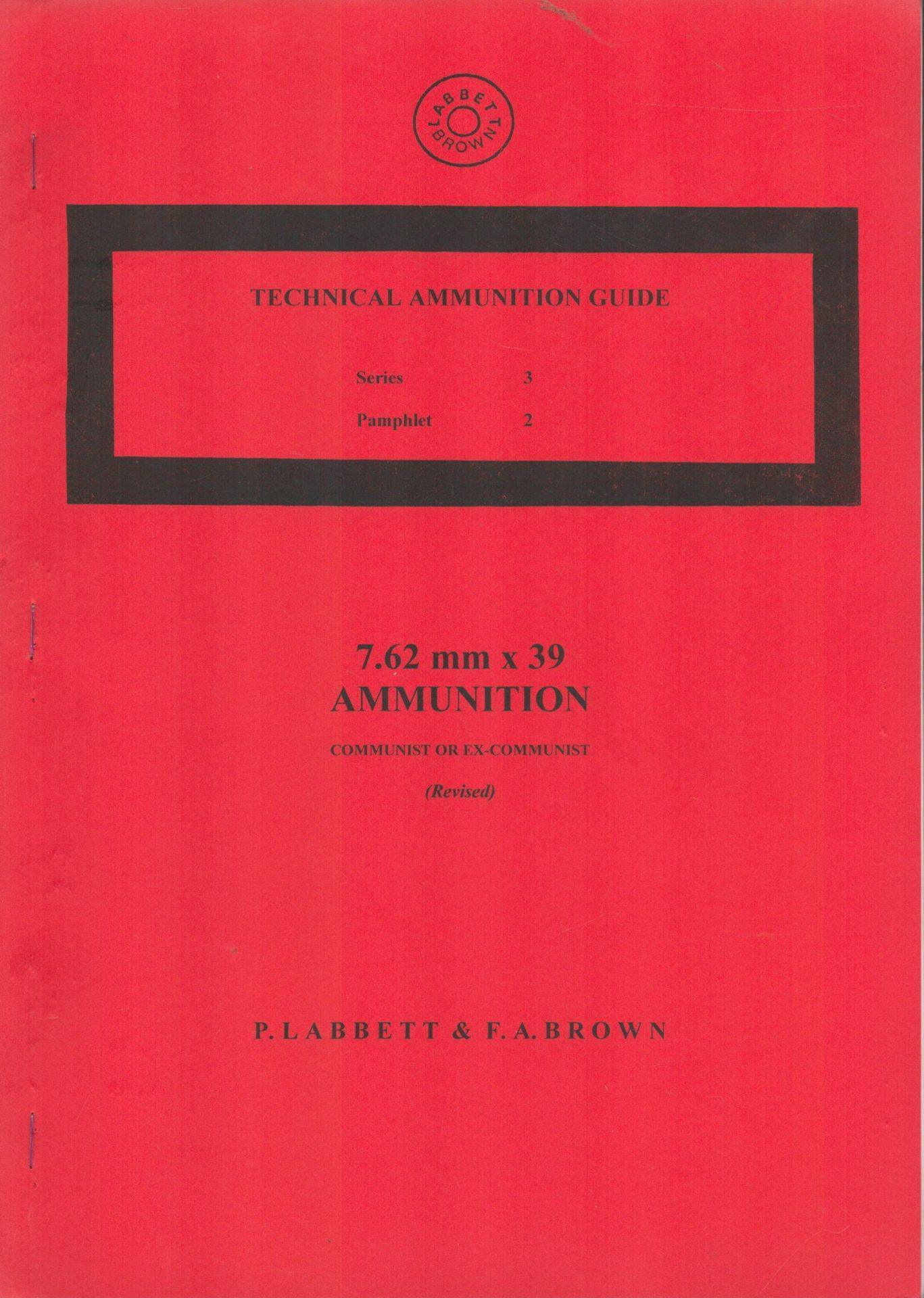 LABBETT BROWN

TECHNICAL AMMUNITION GUIDE

Series 3

Pamphlet 2

7.62 mm x 39
AMMUNITION

COMMUNIST OR EX-COMMUNIST

(Revised)

P. LABBETT & F. A. BROWN